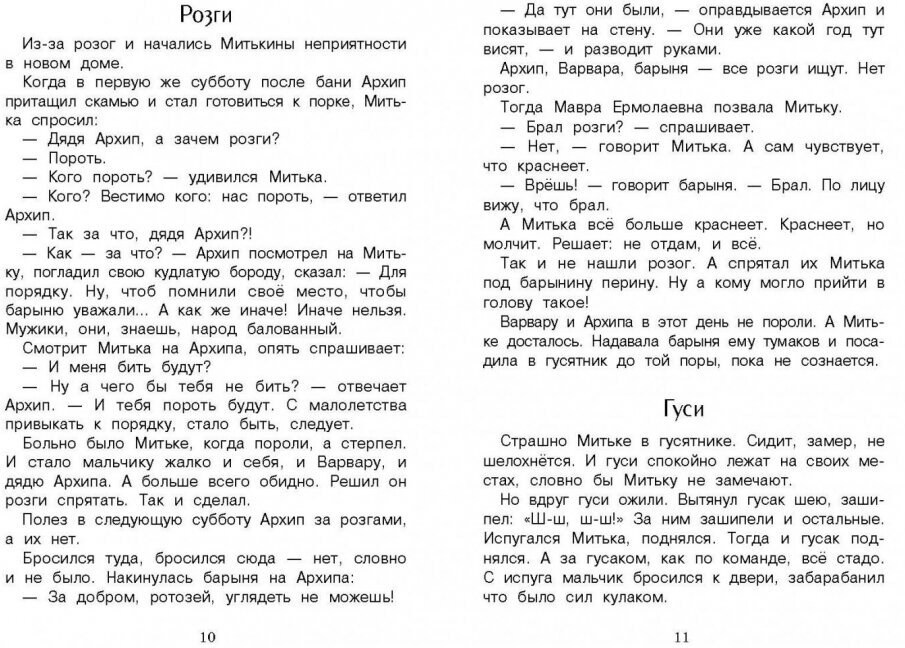 Розги

Из-за розог и начались Митькины неприятности в новом доме.

Когда в первую же субботу после бани Архип притащил скамью и стал готовиться к порке, Митька спросил:

— Дядя Архип, а зачем розги?

— Пороть.

— Кого пороть? — удивился Митька.

— Кого? Вестимо кого: нас пороть, — ответил Архип.

— Так за что, дядя Архип?!

— Как — за что? — Архип посмотрел на Митьку, погладил свою кудлатую бороду, сказал: — Для порядку. Ну, чтоб помнили своё место, чтобы барыню уважали... А как же иначе! Иначе нельзя. Мужики, они, знаешь, народ балованный.

Смотрит Митька на Архипа, опять спрашивает:

— И меня бить будут?

— Ну а чего бы тебя не бить? — отвечает Архип. — И тебя пороть будут. С малолетства привыкать к порядку, стало быть, следует.

Больно было Митьке, когда пороли, а стерпел. И стало мальчику жалко и себя, и Варвару, и дядю Архипа. А больше всего обидно. Решил он розги спрятать. Так и сделал.

Полез в следующую субботу Архип за розгами, а их нет.

Бросился туда, бросился сюда — нет, словно и не было. Накинулась барыня на Архипа:

— За добром, ротозей, углядеть не можешь!

10

— Да тут они были, — оправдывается Архип и показывает на стену. — Они уже какой год тут висят, — и разводит руками.

Архип, Варвара, барыня — все розги ищут. Нет розог.

Тогда Мавра Ермолаевна позвала Митьку.

— Брал розги? — спрашивает.

— Нет, — говорит Митька. А сам чувствует, что краснеет.

— Врёшь! — говорит барыня. — Брал. По лицу вижу, что брал.

А Митька всё больше краснеет. Краснеет, но молчит. Решает: не отдам, и всё.

Так и не нашли розог. А спрятал их Митька под барынину перину. Ну а кому могло прийти в голову такое!

Варвару и Архипа в этот день не пороли. А Митьке досталось. Надавала барыня ему тумаков и посадила в гусятник до той поры, пока не сознается.

Гуси

Страшно Митьке в гусятнике. Сидит, замер, не шелохнётся. И гуси спокойно лежат на своих местах, словно бы Митьку не замечают.

Но вдруг гуси ожили. Вытянул гусак шею, зашипел: «Ш-ш, ш-ш!» За ним зашипели и остальные. Испугался Митька, поднялся. Тогда и гусак поднялся. А за гусаком, как по команде, всё стадо. С испуга мальчик бросился к двери, забарабанил что было сил кулаком.

11